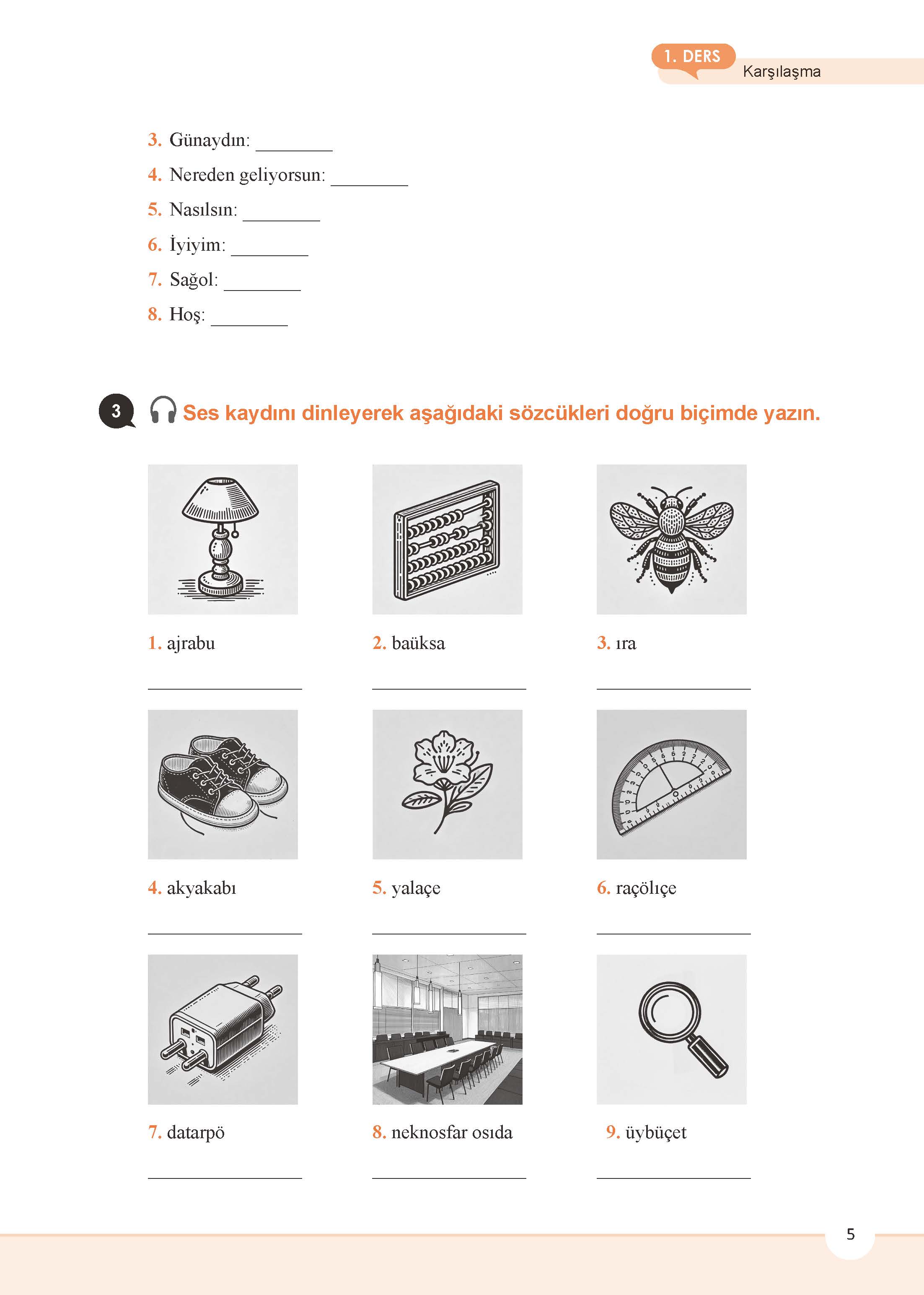 1. DERS
Karşılaşma

3. Günaydın: ________
4. Nereden geliyorsun: ________
5. Nasılsın: ________
6. İyiyim: ________
7. Sağol: ________
8. Hoş: ________

3 Ses kaydını dinleyerek aşağıdaki sözcükleri doğru biçimde yazın.

1. ajrabu
________

2. baüksa
________

3. ıra
________

4. akyakabı
________

5. yalaçe
________

6. raçölıçe
________

7. datarpö
________

8. neknosfar osıda
________

9. üybüçet
________

5